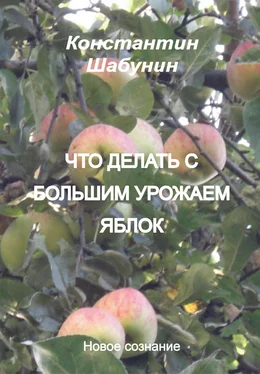 Константин Шабунин

ЧТО ДЕЛАТЬ С БОЛЬШИМ УРОЖАЕМ ЯБЛОК

Новое сознание